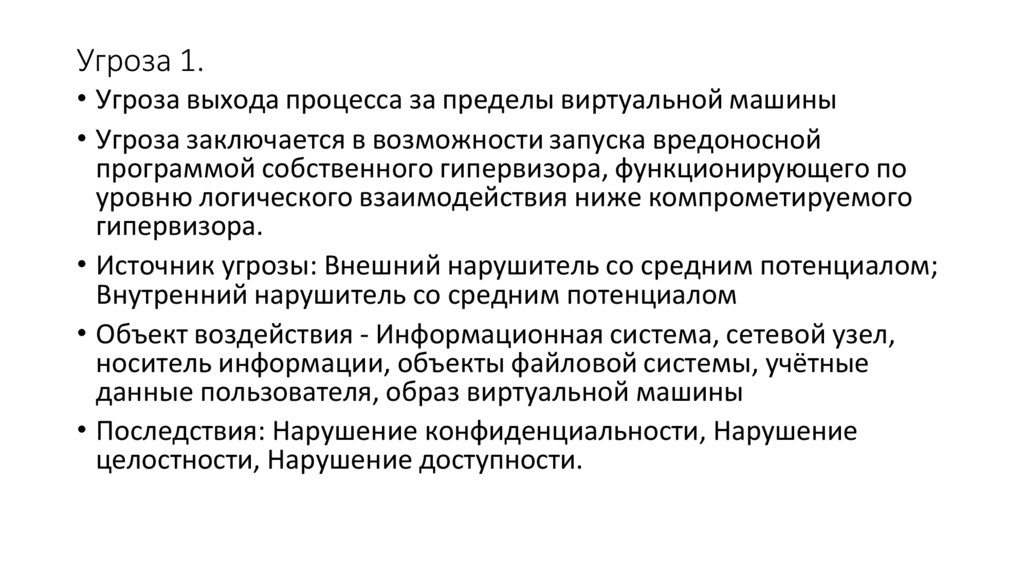 Угроза 1.

• Угроза выхода процесса за пределы виртуальной машины

• Угроза заключается в возможности запуска вредоносной программой собственного гипервизора, функционирующего по уровню логического взаимодействия ниже компрометируемого гипервизора.

• Источник угрозы: Внешний нарушитель со средним потенциалом; Внутренний нарушитель со средним потенциалом

• Объект воздействия - Информационная система, сетевой узел, носитель информации, объекты файловой системы, учётные данные пользователя, образ виртуальной машины

• Последствия: Нарушение конфиденциальности, Нарушение целостности, Нарушение доступности.